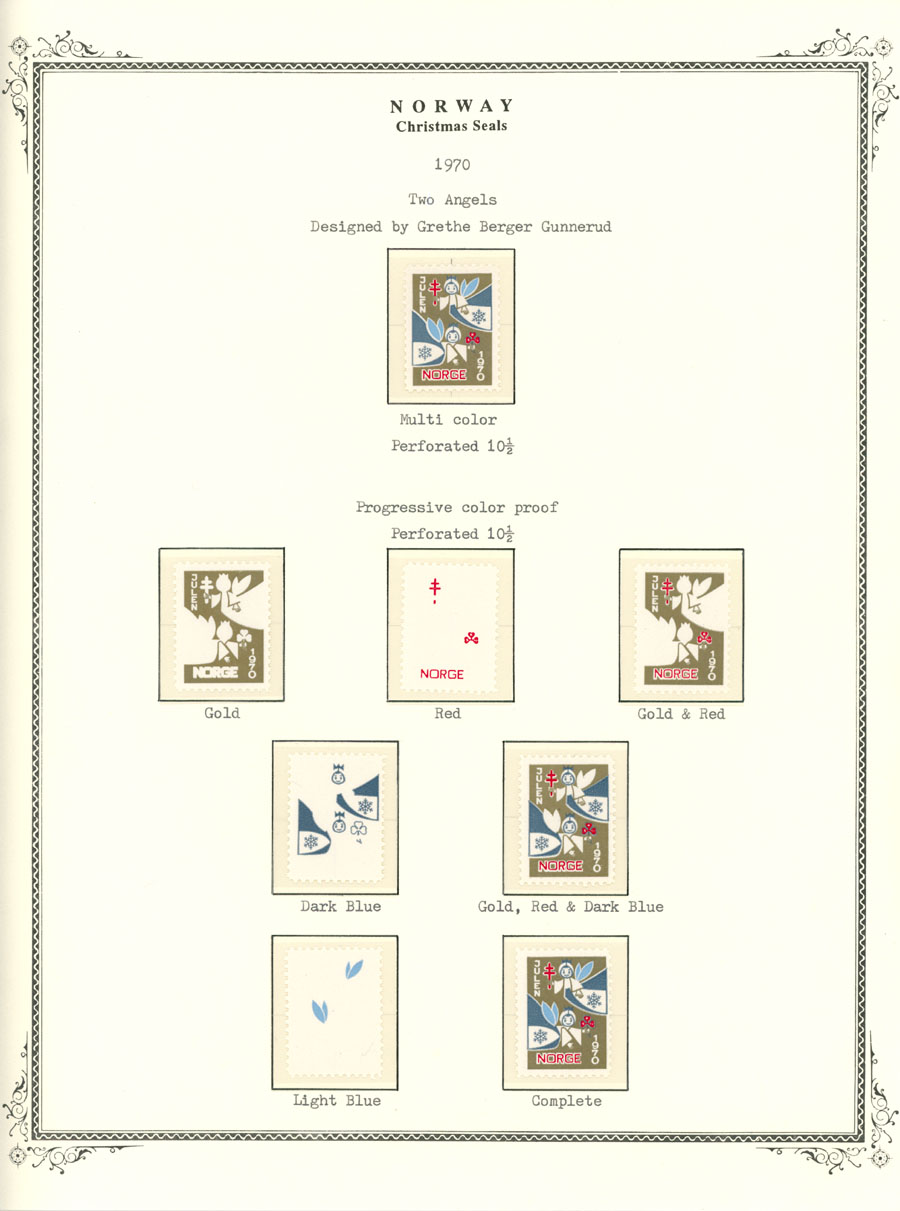 NORWAY
Christmas Seals

1970

Two Angels
Designed by Grethe Berger Gunnerud

JULEN
1970
NORGE

Multi color
Perforated $10\frac{1}{2}$

Progressive color proof
Perforated $10\frac{1}{2}$

JULEN
1970
NORGE

Gold

NORGE

Red

JULEN
1970
NORGE

Gold & Red

Dark Blue

JULEN
1970
NORGE

Gold, Red & Dark Blue

Light Blue

JULEN
1970
NORGE

Complete